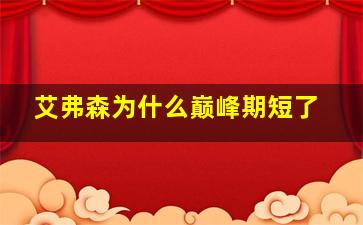 艾弗森为什么巅峰期短了